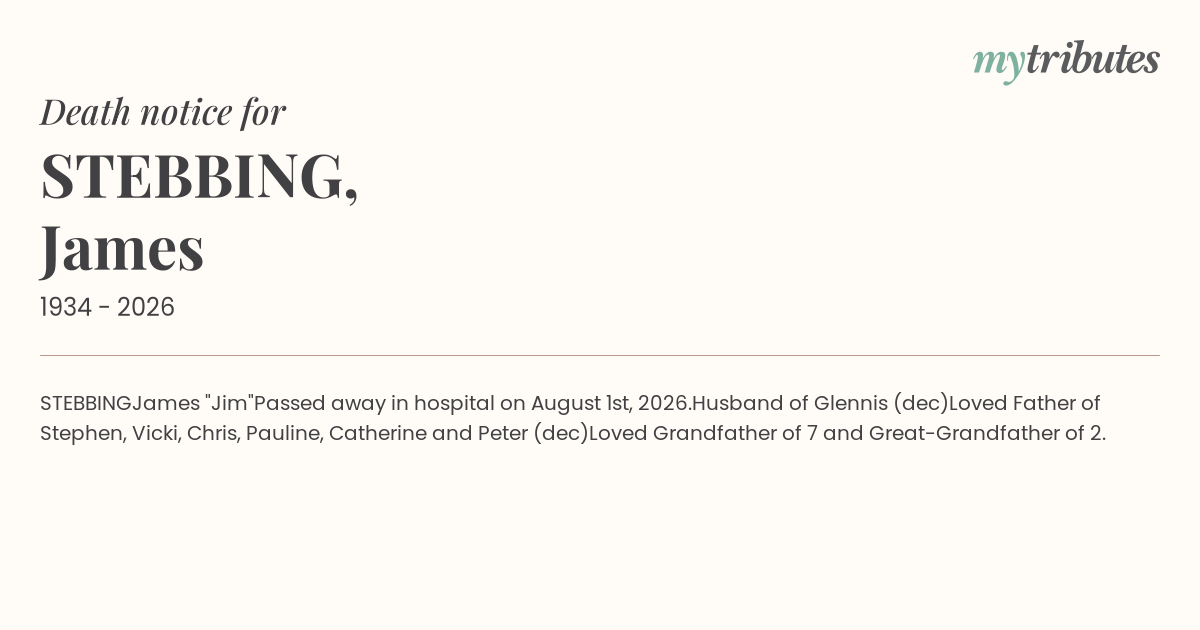 mytributes

Death notice for

STEBBING,
James

1934 - 2026

STEBBINGJames "Jim"Passed away in hospital on August 1st, 2026.Husband of Glennis (dec)Loved Father of Stephen, Vicki, Chris, Pauline, Catherine and Peter (dec)Loved Grandfather of 7 and Great-Grandfather of 2.